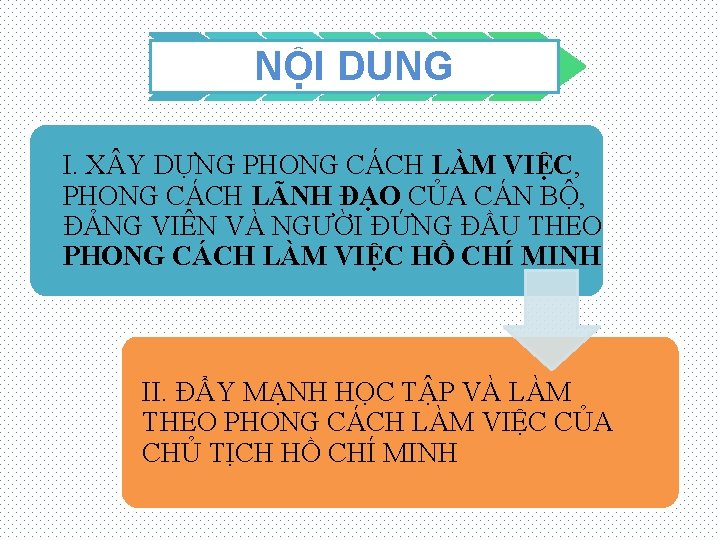 NỘI DUNG

I. XÂY DỰNG PHONG CÁCH LÀM VIỆC, PHONG CÁCH LÃNH ĐẠO CỦA CÁN BỘ, ĐẢNG VIÊN VÀ NGƯỜI ĐỨNG ĐẦU THEO PHONG CÁCH LÀM VIỆC HỒ CHÍ MINH

II. ĐẨY MẠNH HỌC TẬP VÀ LÀM THEO PHONG CÁCH LÀM VIỆC CỦA CHỦ TỊCH HỒ CHÍ MINH